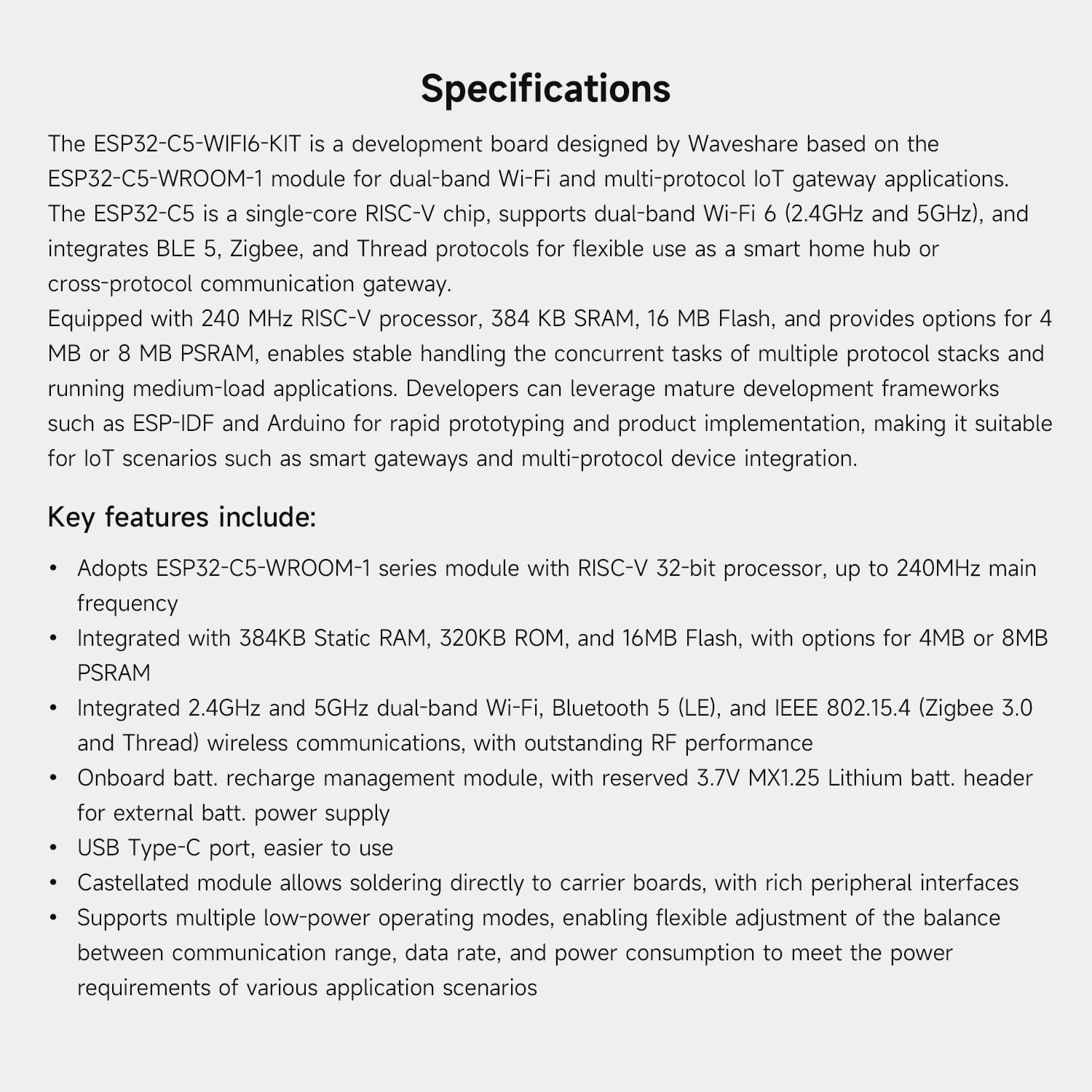 Specifications

The ESP32-C5-WIFI6-KIT is a development board designed by Waveshare based on the ESP32-C5-WROOM-1 module for dual-band Wi-Fi and multi-protocol IoT gateway applications.
The ESP32-C5 is a single-core RISC-V chip, supports dual-band Wi-Fi 6 (2.4GHz and 5GHz), and integrates BLE 5, Zigbee, and Thread protocols for flexible use as a smart home hub or cross-protocol communication gateway.
Equipped with 240 MHz RISC-V processor, 384 KB SRAM, 16 MB Flash, and provides options for 4 MB or 8 MB PSRAM, enables stable handling the concurrent tasks of multiple protocol stacks and running medium-load applications. Developers can leverage mature development frameworks such as ESP-IDF and Arduino for rapid prototyping and product implementation, making it suitable for IoT scenarios such as smart gateways and multi-protocol device integration.

Key features include:

• Adopts ESP32-C5-WROOM-1 series module with RISC-V 32-bit processor, up to 240MHz main frequency
• Integrated with 384KB Static RAM, 320KB ROM, and 16MB Flash, with options for 4MB or 8MB PSRAM
• Integrated 2.4GHz and 5GHz dual-band Wi-Fi, Bluetooth 5 (LE), and IEEE 802.15.4 (Zigbee 3.0 and Thread) wireless communications, with outstanding RF performance
• Onboard batt. recharge management module, with reserved 3.7V MX1.25 Lithium batt. header for external batt. power supply
• USB Type-C port, easier to use
• Castellated module allows soldering directly to carrier boards, with rich peripheral interfaces
• Supports multiple low-power operating modes, enabling flexible adjustment of the balance between communication range, data rate, and power consumption to meet the power requirements of various application scenarios